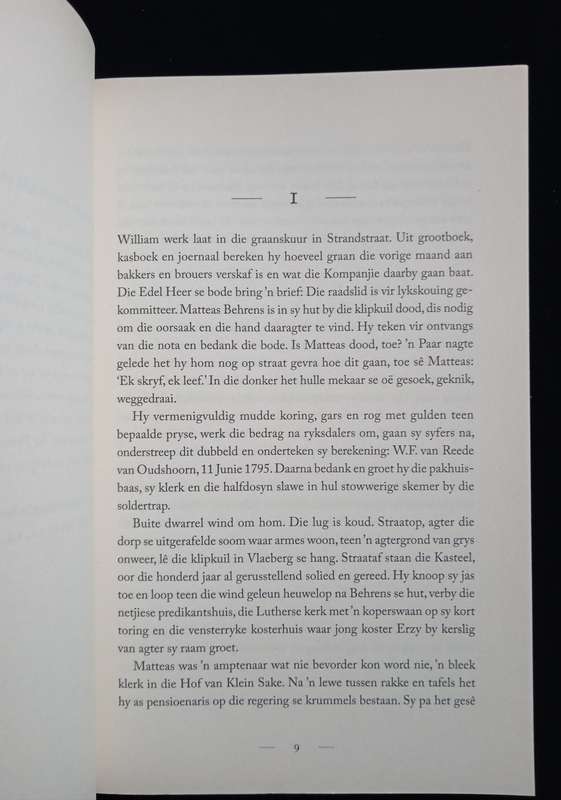 — I —

William werk laat in die graanskuur in Strandstraat. Uit grootboek, kasboek en joernaal bereken hy hoeveel graan die vorige maand aan bakkers en brouers verskaf is en wat die Kompanjie daarby gaan baat. Die Edel Heer se bode bring 'n brief: Die raadslid is vir lykskouing gekommitteer. Matteas Behrens is in sy hut by die klipkuil dood, dis nodig om die oorsaak en die hand daaragter te vind. Hy teken vir ontvangs van die nota en bedank die bode. Is Matteas dood, toe? 'n Paar nagte gelede het hy hom nog op straat gevra hoe dit gaan, toe sê Matteas: 'Ek skryf, ek leef.' In die donker het hulle mekaar se oë gesoek, geknik, weggedraai.

Hy vermenigvuldig mudde koring, gars en rog met gulden teen bepaalde pryse, werk die bedrag na ryksdalers om, gaan sy syfers na, onderstreep dit dubbeld en onderteken sy berekening: W.F. van Reede van Oudshoorn, 11 Junie 1795. Daarna bedank en groet hy die pakhuisbaas, sy klerk en die halfdosyn slawe in hul stowwerige skemer by die soldertrap.

Buite dwarrel wind om hom. Die lug is koud. Straatop, agter die dorp se uitgerafelde soom waar armes woon, teen 'n agtergrond van grys onweer, lê die klipkuil in Vlaeberg se hang. Straataf staan die Kasteel, oor die honderd jaar al gerusstellend solied en gereed. Hy knoop sy jas toe en loop teen die wind geleun heuwelop na Behrens se hut, verby die netjiese predikantshuis, die Lutherse kerk met 'n koperswaan op sy kort toring en die vensterryke kosterhuis waar jong koster Erzy by kerslig van agter sy raam groet.

Matteas was 'n amptenaar wat nie bevorder kon word nie, 'n bleek klerk in die Hof van Klein Sake. Na 'n lewe tussen rakke en tafels het hy as pensioenaris op die regering se krummels bestaan. Sy pa het gesê

— 9 —